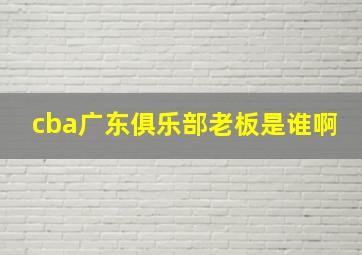 cba广东俱乐部老板是谁啊